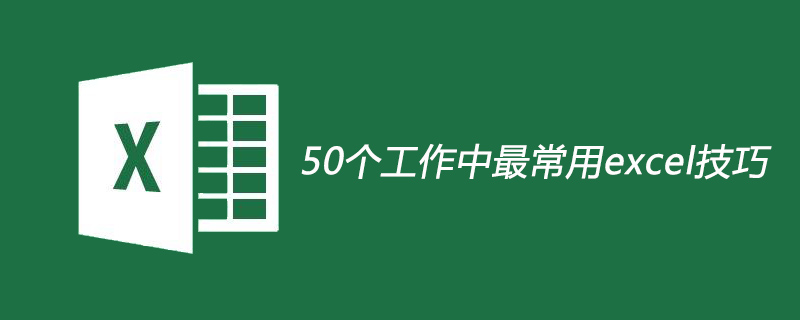 X

50个工作中最常用excel技巧